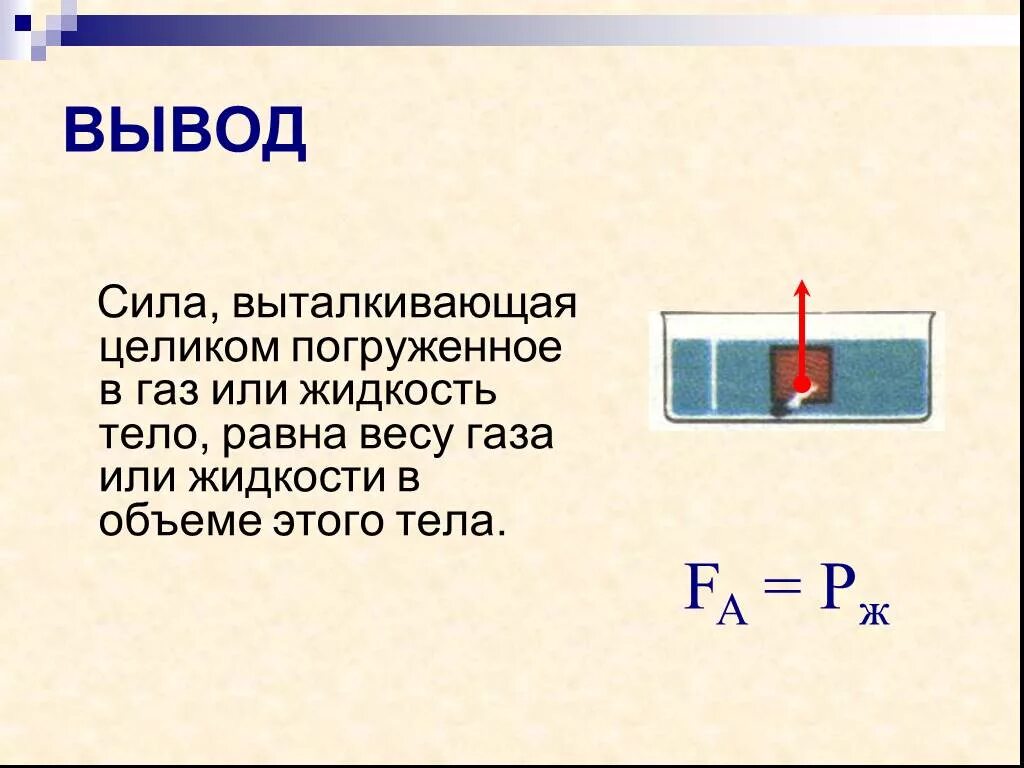 ВЫВОД

Сила, выталкивающая целиком погруженное в газ или жидкость тело, равна весу газа или жидкости в объеме этого тела.

$F_A = P_ж$